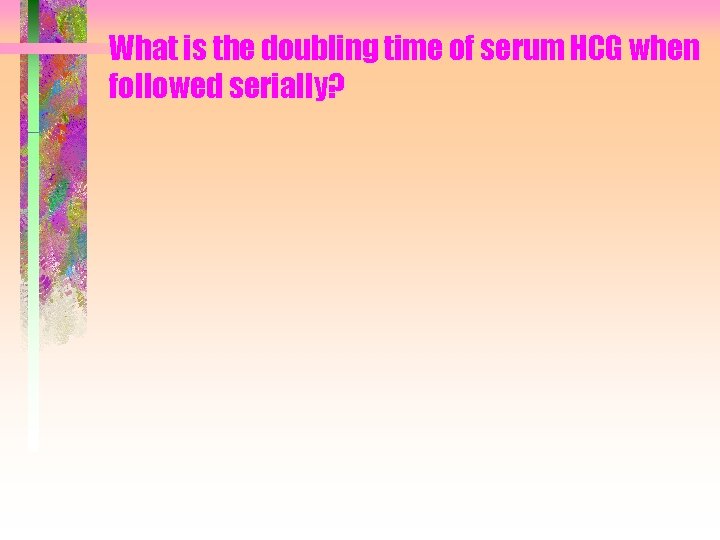 What is the doubling time of serum HCG when followed serially?